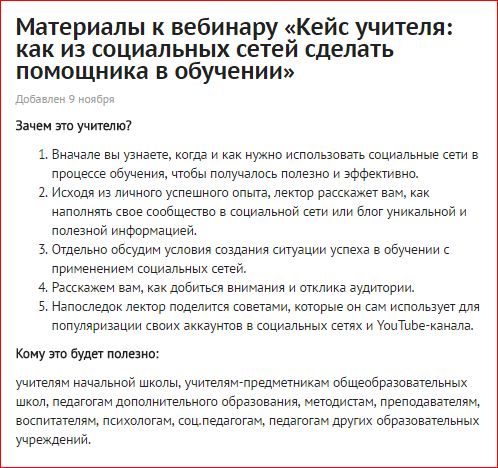 Материалы к вебинару «Кейс учителя: как из социальных сетей сделать помощника в обучении»

Добавлен 9 ноября

Зачем это учителю?

1. Вначале вы узнаете, когда и как нужно использовать социальные сети в процессе обучения, чтобы получалось полезно и эффективно.
2. Исходя из личного успешного опыта, лектор расскажет вам, как наполнять свое сообщество в социальной сети или блог уникальной и полезной информацией.
3. Отдельно обсудим условия создания ситуации успеха в обучении с применением социальных сетей.
4. Расскажем вам, как добиться внимания и отклика аудитории.
5. Напоследок лектор поделится советами, которые он сам использует для популяризации своих аккаунтов в социальных сетях и YouTube-канала.

Кому это будет полезно:

учителям начальной школы, учителям-предметникам общеобразовательных школ, педагогам дополнительного образования, методистам, преподавателям, воспитателям, психологам, соц.педагогам, педагогам других образовательных учреждений.